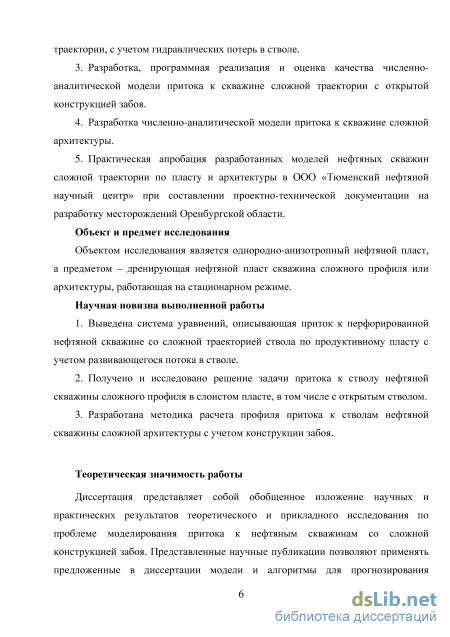 траектории, с учетом гидравлических потерь в стволе.

3. Разработка, программная реализация и оценка качества численно-аналитической модели притока к скважине сложной траектории с открытой конструкцией забоя.

4. Разработка численно-аналитической модели притока к скважине сложной архитектуры.

5. Практическая апробация разработанных моделей нефтяных скважин сложной траектории по пласту и архитектуры в ООО «Тюменский нефтяной научный центр» при составлении проектно-технической документации на разработку месторождений Оренбургской области.

Объект и предмет исследования

Объектом исследования является однородно-анизотропный нефтяной пласт, а предметом – дренирующая нефтяной пласт скважина сложного профиля или архитектуры, работающая на стационарном режиме.

Научная новизна выполненной работы

1. Выведена система уравнений, описывающая приток к перфорированной нефтяной скважине со сложной траекторией ствола по продуктивному пласту с учетом развивающегося потока в стволе.

2. Получено и исследовано решение задачи притока к стволу нефтяной скважины сложного профиля в слоистом пласте, в том числе с открытым стволом.

3. Разработана методика расчета профиля притока к стволам нефтяной скважины сложной архитектуры с учетом конструкции забоя.

Теоретическая значимость работы

Диссертация представляет собой обобщенное изложение научных и практических результатов теоретического и прикладного исследования по проблеме моделирования притока к нефтяным скважинам со сложной конструкцией забоя. Представленные научные публикации позволяют применять предложенные в диссертации модели и алгоритмы для прогнозирования

6

dsLib.net
библиотека диссертаций